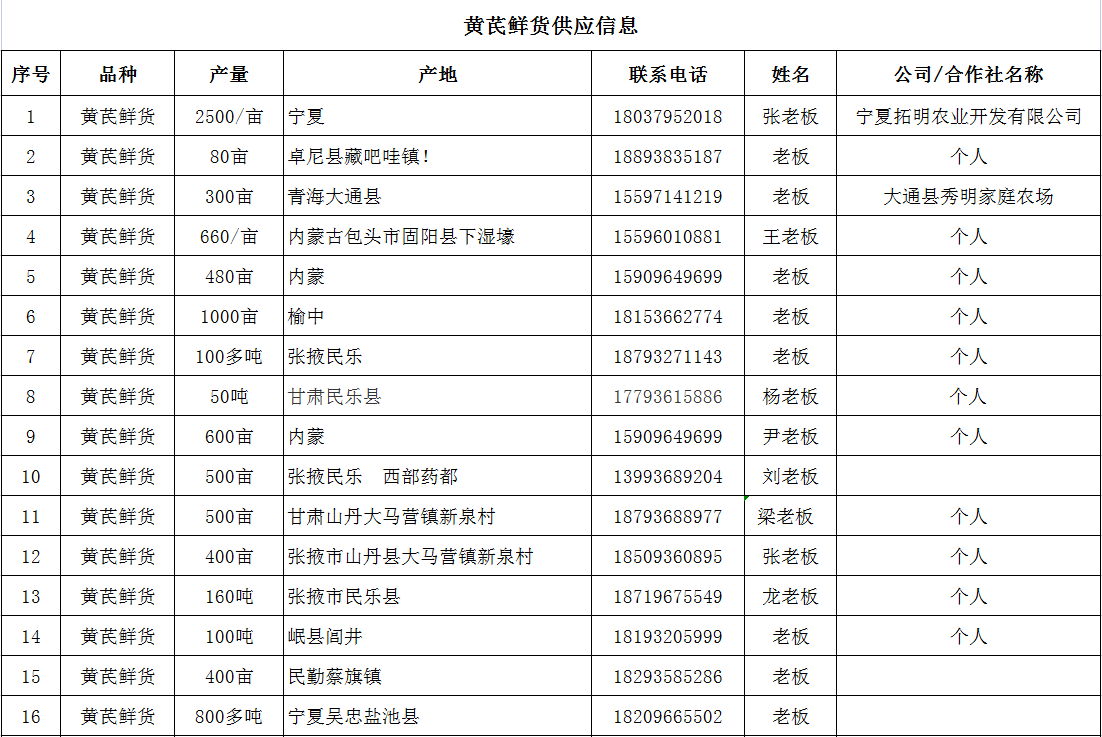 黄芪鲜货供应信息

| 序号 | 品种 | 产量 | 产地 | 联系电话 | 姓名 | 公司/合作社名称 |
|---|---|---|---|---|---|---|
| 1 | 黄芪鲜货 | 2500/亩 | 宁夏 | 18037952018 | 张老板 | 宁夏拓明农业开发有限公司 |
| 2 | 黄芪鲜货 | 80亩 | 卓尼县藏吧哇镇! | 18893835187 | 老板 | 个人 |
| 3 | 黄芪鲜货 | 300亩 | 青海大通县 | 15597141219 | 老板 | 大通县秀明家庭农场 |
| 4 | 黄芪鲜货 | 660/亩 | 内蒙古包头市固阳县下湿壕 | 15596010881 | 王老板 | 个人 |
| 5 | 黄芪鲜货 | 480亩 | 内蒙 | 15909649699 | 老板 | 个人 |
| 6 | 黄芪鲜货 | 1000亩 | 榆中 | 18153662774 | 老板 | 个人 |
| 7 | 黄芪鲜货 | 100多吨 | 张掖民乐 | 18793271143 | 老板 | 个人 |
| 8 | 黄芪鲜货 | 50吨 | 甘肃民乐县 | 17793615886 | 杨老板 | 个人 |
| 9 | 黄芪鲜货 | 600亩 | 内蒙 | 15909649699 | 尹老板 | 个人 |
| 10 | 黄芪鲜货 | 500亩 | 张掖民乐　西部药都 | 13993689204 | 刘老板 | |
| 11 | 黄芪鲜货 | 500亩 | 甘肃山丹大马营镇新泉村 | 18793688977 | 梁老板 | 个人 |
| 12 | 黄芪鲜货 | 400亩 | 张掖市山丹县大马营镇新泉村 | 18509360895 | 张老板 | 个人 |
| 13 | 黄芪鲜货 | 160吨 | 张掖市民乐县 | 18719675549 | 龙老板 | 个人 |
| 14 | 黄芪鲜货 | 100吨 | 岷县闾井 | 18193205999 | 老板 | 个人 |
| 15 | 黄芪鲜货 | 400亩 | 民勤蔡旗镇 | 18293585286 | 老板 | |
| 16 | 黄芪鲜货 | 800多吨 | 宁夏吴忠盐池县 | 18209665502 | 老板 | |